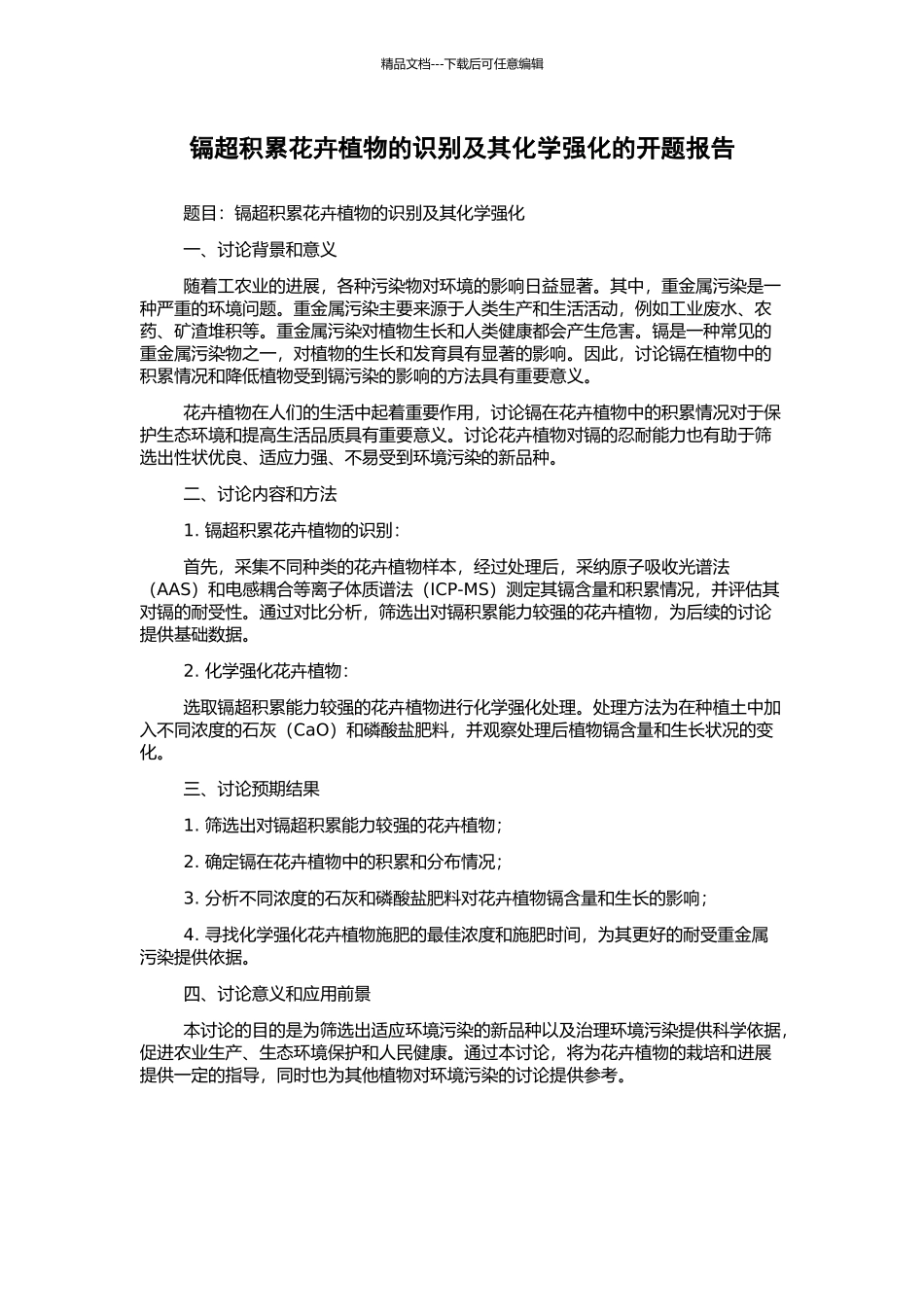 精品文档---下载后可任意编辑

镉超积累花卉植物的识别及其化学强化的开题报告

题目：镉超积累花卉植物的识别及其化学强化

一、讨论背景和意义

随着工农业的进展，各种污染物对环境的影响日益显著。其中，重金属污染是一种严重的环境问题。重金属污染主要来源于人类生产和生活活动，例如工业废水、农药、矿渣堆积等。重金属污染对植物生长和人类健康都会产生危害。镉是一种常见的重金属污染物之一，对植物的生长和发育具有显著的影响。因此，讨论镉在植物中的积累情况和降低植物受到镉污染的影响的方法具有重要意义。

花卉植物在人们的生活中起着重要作用，讨论镉在花卉植物中的积累情况对于保护生态环境和提高生活品质具有重要意义。讨论花卉植物对镉的忍耐能力也有助于筛选出性状优良、适应力强、不易受到环境污染的新品种。

二、讨论内容和方法

1. 镉超积累花卉植物的识别：

首先，采集不同种类的花卉植物样本，经过处理后，采纳原子吸收光谱法（AAS）和电感耦合等离子体质谱法（ICP-MS）测定其镉含量和积累情况，并评估其对镉的耐受性。通过对比分析，筛选出对镉积累能力较强的花卉植物，为后续的讨论提供基础数据。

2. 化学强化花卉植物：

选取镉超积累能力较强的花卉植物进行化学强化处理。处理方法为在种植土中加入不同浓度的石灰（CaO）和磷酸盐肥料，并观察处理后植物镉含量和生长状况的变化。

三、讨论预期结果

1. 筛选出对镉超积累能力较强的花卉植物；

2. 确定镉在花卉植物中的积累和分布情况；

3. 分析不同浓度的石灰和磷酸盐肥料对花卉植物镉含量和生长的影响；

4. 寻找化学强化花卉植物施肥的最佳浓度和施肥时间，为其更好的耐受重金属污染提供依据。

四、讨论意义和应用前景

本讨论的目的是为筛选出适应环境污染的新品种以及治理环境污染提供科学依据，促进农业生产、生态环境保护和人民健康。通过本讨论，将为花卉植物的栽培和进展提供一定的指导，同时也为其他植物对环境污染的讨论提供参考。